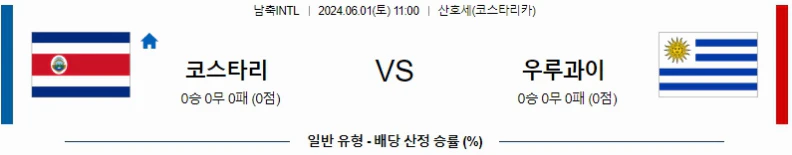 남축INTL | 2024.06.01(토) 11:00 | 산호세(코스타리카)

코스타리

0승 0무 0패 (0점)

VS

우루과이

0승 0무 0패 (0점)

일반 유형 - 배당 산정 승률 (%)